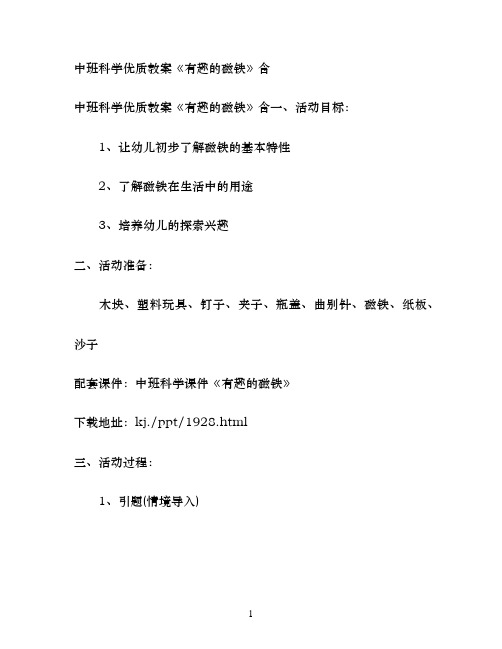 中班科学优质教案《有趣的磁铁》含

中班科学优质教案《有趣的磁铁》含一、活动目标：

1、让幼儿初步了解磁铁的基本特性

2、了解磁铁在生活中的用途

3、培养幼儿的探索兴趣

二、活动准备：

木块、塑料玩具、钉子、夹子、瓶盖、曲别针、磁铁、纸板、沙子

配套课件：中班科学课件《有趣的磁铁》

下载地址：kj./ppt/1928.html

三、活动过程：

1、引题(情境导入)

1